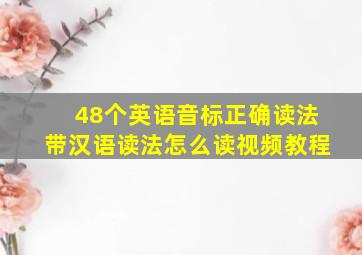 48个英语音标正确读法
带汉语读法怎么读视频教程